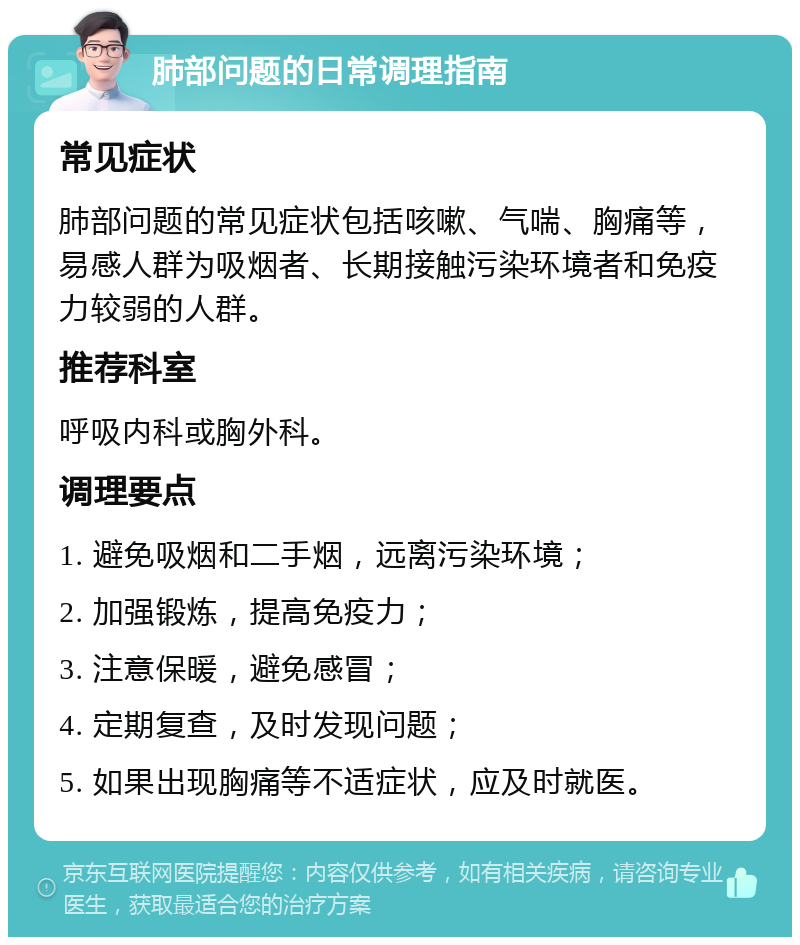 肺部问题的日常调理指南

常见症状

肺部问题的常见症状包括咳嗽、气喘、胸痛等，易感人群为吸烟者、长期接触污染环境者和免疫力较弱的人群。

推荐科室

呼吸内科或胸外科。

调理要点

1. 避免吸烟和二手烟，远离污染环境；

2. 加强锻炼，提高免疫力；

3. 注意保暖，避免感冒；

4. 定期复查，及时发现问题；

5. 如果出现胸痛等不适症状，应及时就医。

京东互联网医院提醒您：内容仅供参考，如有相关疾病，请咨询专业医生，获取最适合您的治疗方案